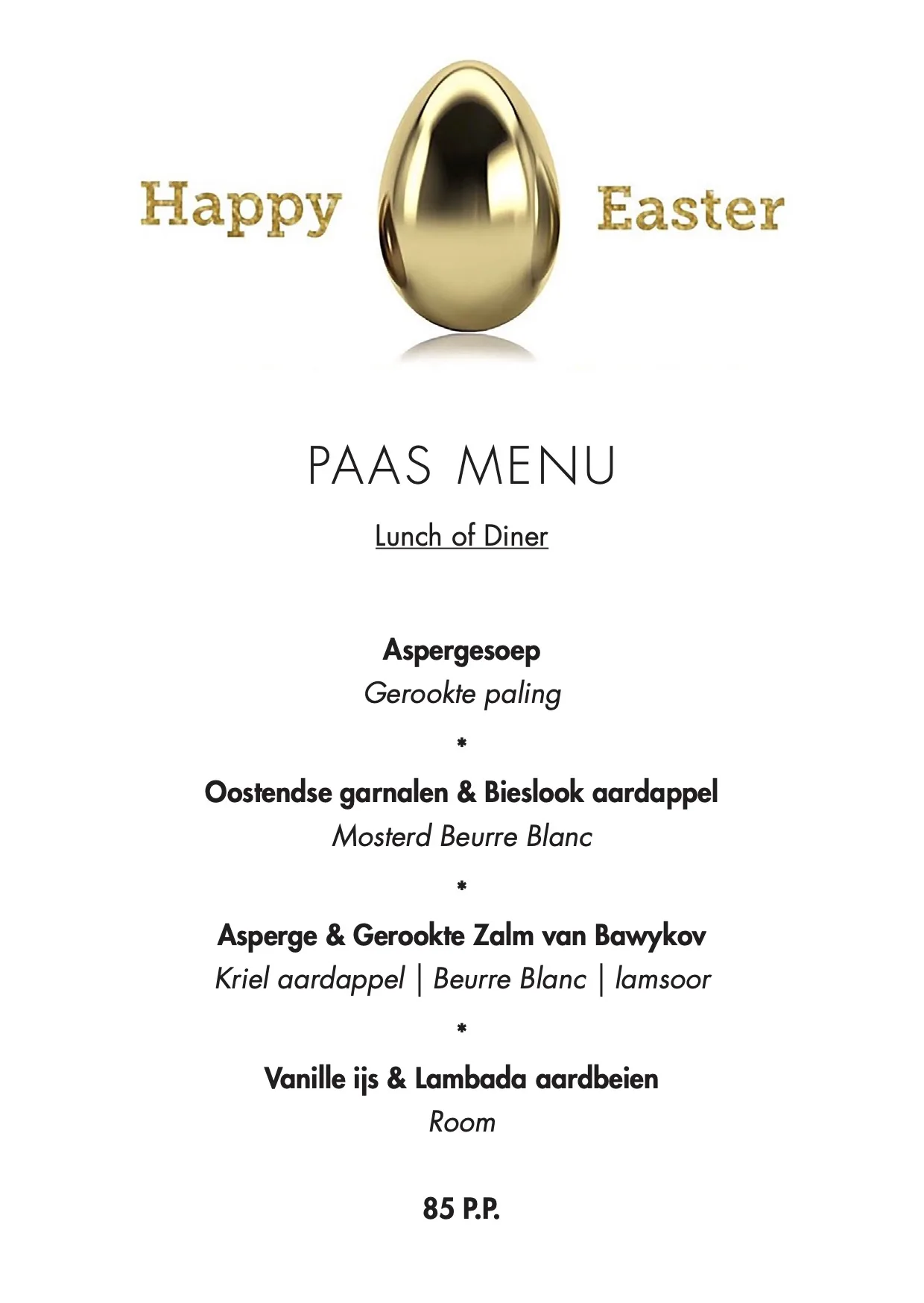 Happy Easter

PAAS MENU

Lunch of Diner

Aspergesoep
Gerookte paling

*

Oostendse garnalen & Bieslook aardappel
Mosterd Beurre Blanc

*

Asperge & Gerookte Zalm van Bawykov
Kriel aardappel | Beurre Blanc | lamsoor

*

Vanille ijs & Lambada aardbeien
Room

85 P.P.